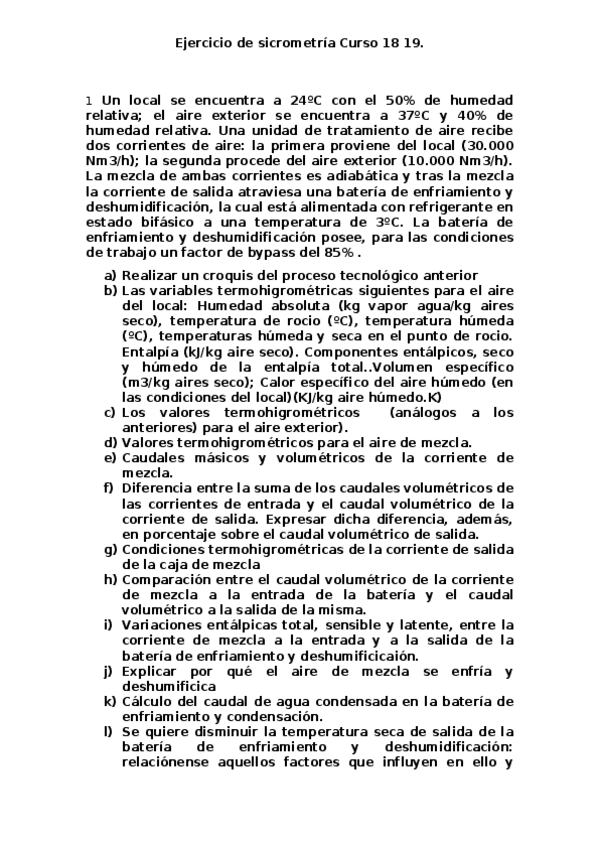 Ejercicio de sicrometría Curso 18 19.

1 Un local se encuentra a 24ºC con el 50% de humedad relativa; el aire exterior se encuentra a 37ºC y 40% de humedad relativa. Una unidad de tratamiento de aire recibe dos corrientes de aire: la primera proviene del local (30.000 Nm3/h); la segunda procede del aire exterior (10.000 Nm3/h). La mezcla de ambas corrientes es adiabática y tras la mezcla la corriente de salida atraviesa una batería de enfriamiento y deshumidificación, la cual está alimentada con refrigerante en estado bifásico a una temperatura de 3ºC. La batería de enfriamiento y deshumidificación posee, para las condiciones de trabajo un factor de bypass del 85% .

a) Realizar un croquis del proceso tecnológico anterior
b) Las variables termohigrométricas siguientes para el aire del local: Humedad absoluta (kg vapor agua/kg aires seco), temperatura de rocio (ºC), temperatura húmeda (ºC), temperaturas húmeda y seca en el punto de rocio. Entalpía (kJ/kg aire seco). Componentes entálpicos, seco y húmedo de la entalpía total..Volumen específico (m3/kg aires seco); Calor específico del aire húmedo (en las condiciones del local)(KJ/kg aire húmedo.K)
c) Los valores termohigrométricos (análogos a los anteriores) para el aire exterior).
d) Valores termohigrométricos para el aire de mezcla.
e) Caudales másicos y volumétricos de la corriente de mezcla.
f) Diferencia entre la suma de los caudales volumétricos de las corrientes de entrada y el caudal volumétrico de la corriente de salida. Expresar dicha diferencia, además, en porcentaje sobre el caudal volumétrico de salida.
g) Condiciones termohigrométricas de la corriente de salida de la caja de mezcla
h) Comparación entre el caudal volumétrico de la corriente de mezcla a la entrada de la batería y el caudal volumétrico a la salida de la misma.
i) Variaciones entálpicas total, sensible y latente, entre la corriente de mezcla a la entrada y a la salida de la batería de enfriamiento y deshumificicaión.
j) Explicar por qué el aire de mezcla se enfría y deshumificica
k) Cálculo del caudal de agua condensada en la batería de enfriamiento y condensación.
l) Se quiere disminuir la temperatura seca de salida de la batería de enfriamiento y deshumidificación: relaciónense aquellos factores que influyen en ello y